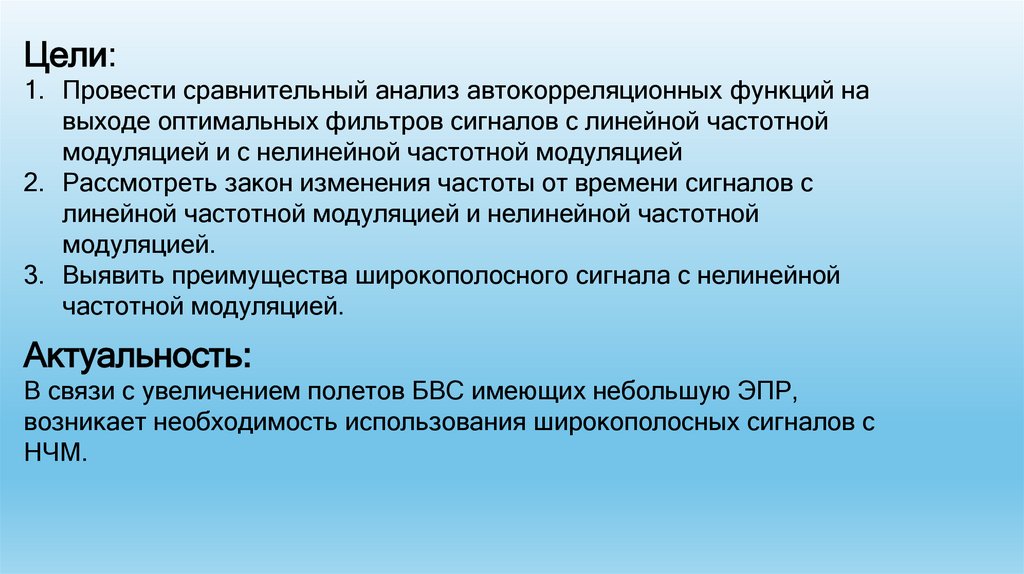 Цели:
1. Провести сравнительный анализ автокорреляционных функций на выходе оптимальных фильтров сигналов с линейной частотной модуляцией и с нелинейной частотной модуляцией
2. Рассмотреть закон изменения частоты от времени сигналов с линейной частотной модуляцией и нелинейной частотной модуляцией.
3. Выявить преимущества широкополосного сигнала с нелинейной частотной модуляцией.

Актуальность:
В связи с увеличением полетов БВС имеющих небольшую ЭПР, возникает необходимость использования широкополосных сигналов с НЧМ.